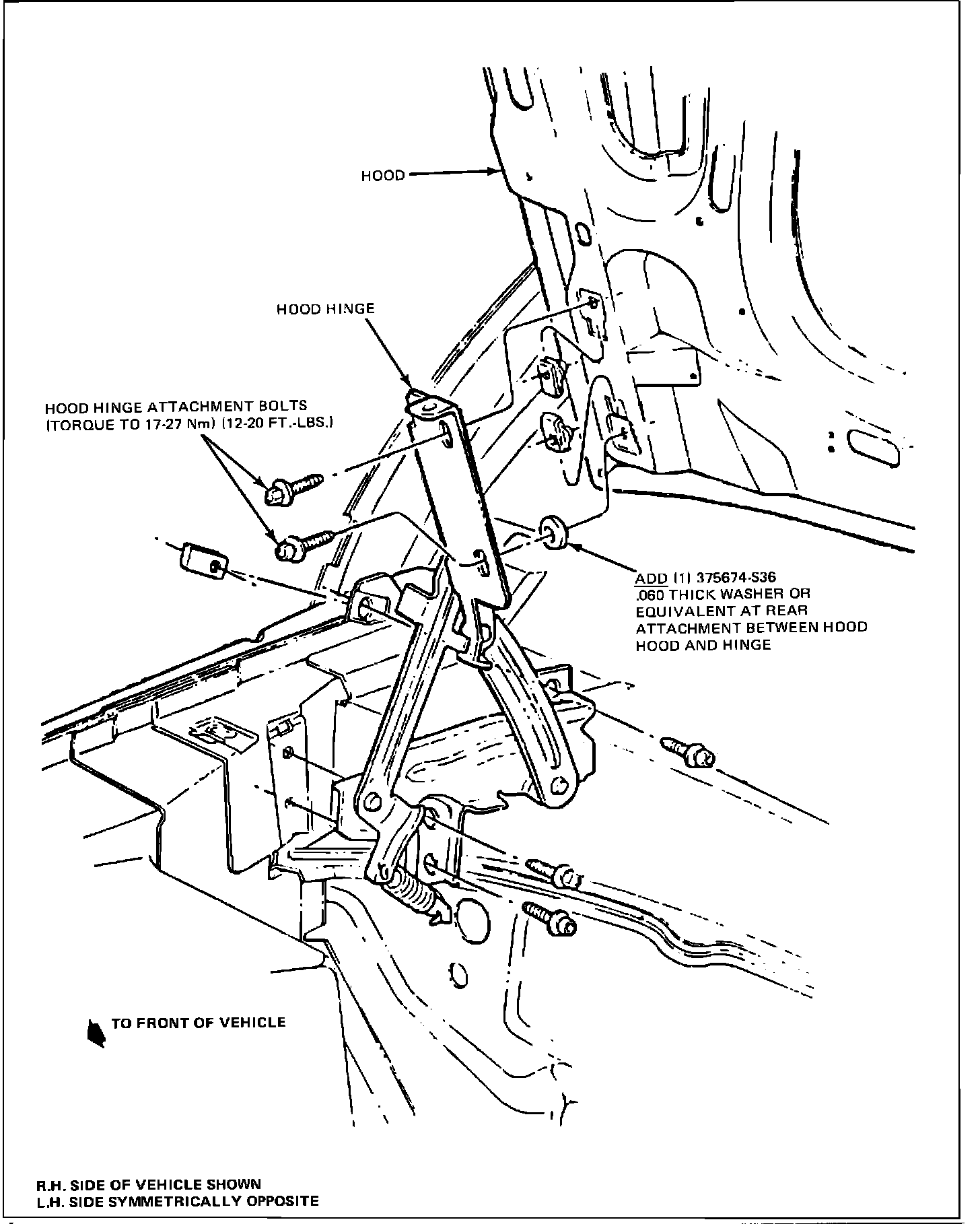 HOOD

HOOD HINGE

HOOD HINGE ATTACHMENT BOLTS (TORQUE TO 17-27 Nm) (12-20 FT.-LBS.)

ADD (1) 375674-S36 .060 THICK WASHER OR EQUIVALENT AT REAR ATTACHMENT BETWEEN HOOD HOOD AND HINGE

TO FRONT OF VEHICLE

R.H. SIDE OF VEHICLE SHOWN
L.H. SIDE SYMMETRICALLY OPPOSITE